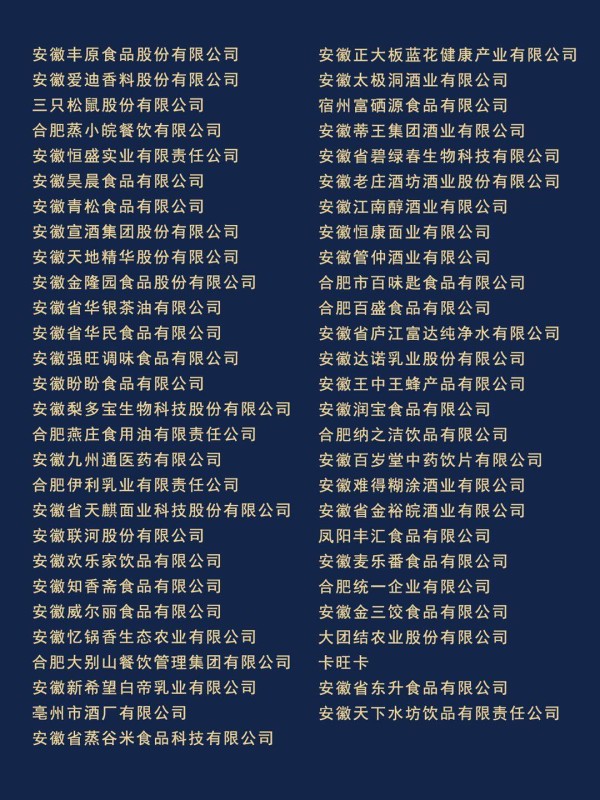 安徽丰原食品股份有限公司
安徽爱迪香料股份有限公司
三只松鼠股份有限公司
合肥蒸小皖餐饮有限公司
安徽恒盛实业有限责任公司
安徽昊晨食品有限公司
安徽青松食品有限公司
安徽宣酒集团股份有限公司
安徽天地精华股份有限公司
安徽金隆园食品股份有限公司
安徽省华银茶油有限公司
安徽省华民食品有限公司
安徽强旺调味食品有限公司
安徽盼盼食品有限公司
安徽梨多宝生物科技股份有限公司
合肥燕庄食用油有限责任公司
安徽九州通医药有限公司
合肥伊利乳业有限责任公司
安徽省天麒面业科技股份有限公司
安徽联河股份有限公司
安徽欢乐家饮品有限公司
安徽知香斋食品有限公司
安徽威尔丽食品有限公司
安徽忆锅香生态农业有限公司
合肥大别山餐饮管理集团有限公司
安徽新希望白帝乳业有限公司
亳州市酒厂有限公司
安徽省蒸谷米食品科技有限公司

安徽正大板蓝花健康产业有限公司
安徽太极洞酒业有限公司
宿州富硒源食品有限公司
安徽蒂王集团酒业有限公司
安徽省碧绿春生物科技有限公司
安徽老庄酒坊酒业股份有限公司
安徽江南醇酒业有限公司
安徽恒康面业有限公司
安徽管仲酒业有限公司
合肥市百味匙食品有限公司
合肥百盛食品有限公司
安徽省庐江富达纯净水有限公司
安徽达诺乳业股份有限公司
安徽王中王蜂产品有限公司
安徽润宝食品有限公司
合肥纳之洁饮品有限公司
安徽百岁堂中药饮片有限公司
安徽难得糊涂酒业有限公司
安徽省金裕皖酒业有限公司
凤阳丰汇食品有限公司
安徽麦乐番食品有限公司
合肥统一企业有限公司
安徽金三饺食品有限公司
大团结农业股份有限公司
卡旺卡
安徽省东升食品有限公司
安徽天下水坊饮品有限责任公司